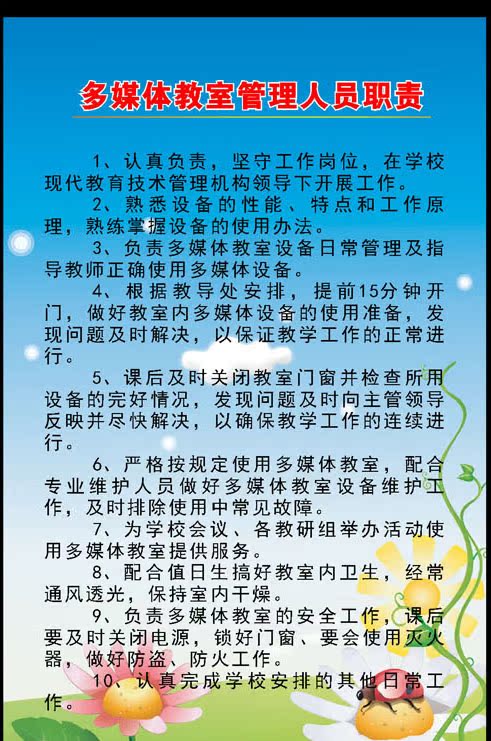 多媒体教室管理人员职责

1、认真负责，坚守工作岗位，在学校现代教育技术管理机构领导下开展工作。

2、熟悉设备的性能、特点和工作原理，熟练掌握设备的使用办法。

3、负责多媒体教室设备日常管理及指导教师正确使用多媒体设备。

4、根据教导处安排，提前15分钟开门，做好教室内多媒体设备的使用准备，发现问题及时解决，以保证教学工作的正常进行。

5、课后及时关闭教室门窗并检查所用设备的完好情况，发现问题及时向主管领导反映并尽快解决，以确保教学工作的连续进行。

6、严格按规定使用多媒体教室，配合专业维护人员做好多媒体教室设备维护工作，及时排除使用中常见故障。

7、为学校会议、各教研组举办活动使用多媒体教室提供服务。

8、配合值日生搞好教室内卫生，经常通风透光，保持室内干燥。

9、负责多媒体教室的安全工作，课后要及时关闭电源，锁好门窗、要会使用灭火器，做好防盗、防火工作。

10、认真完成学校安排的其他日常工作。